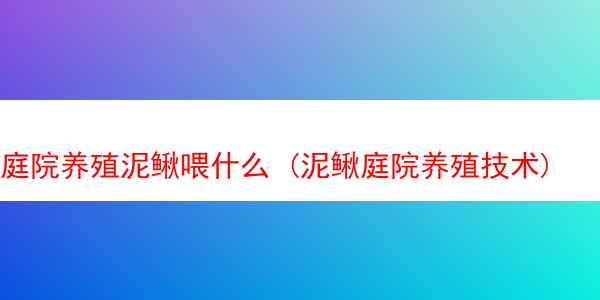 庭院养殖泥鳅喂什么（泥鳅庭院养殖技术）